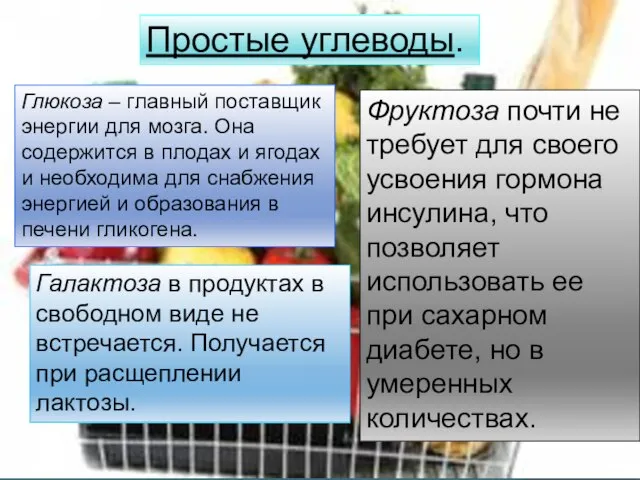 Простые углеводы.

Глюкоза – главный поставщик энергии для мозга. Она содержится в плодах и ягодах и необходима для снабжения энергией и образования в печени гликогена.

Галактоза в продуктах в свободном виде не встречается. Получается при расщеплении лактозы.

Фруктоза почти не требует для своего усвоения гормона инсулина, что позволяет использовать ее при сахарном диабете, но в умеренных количествах.